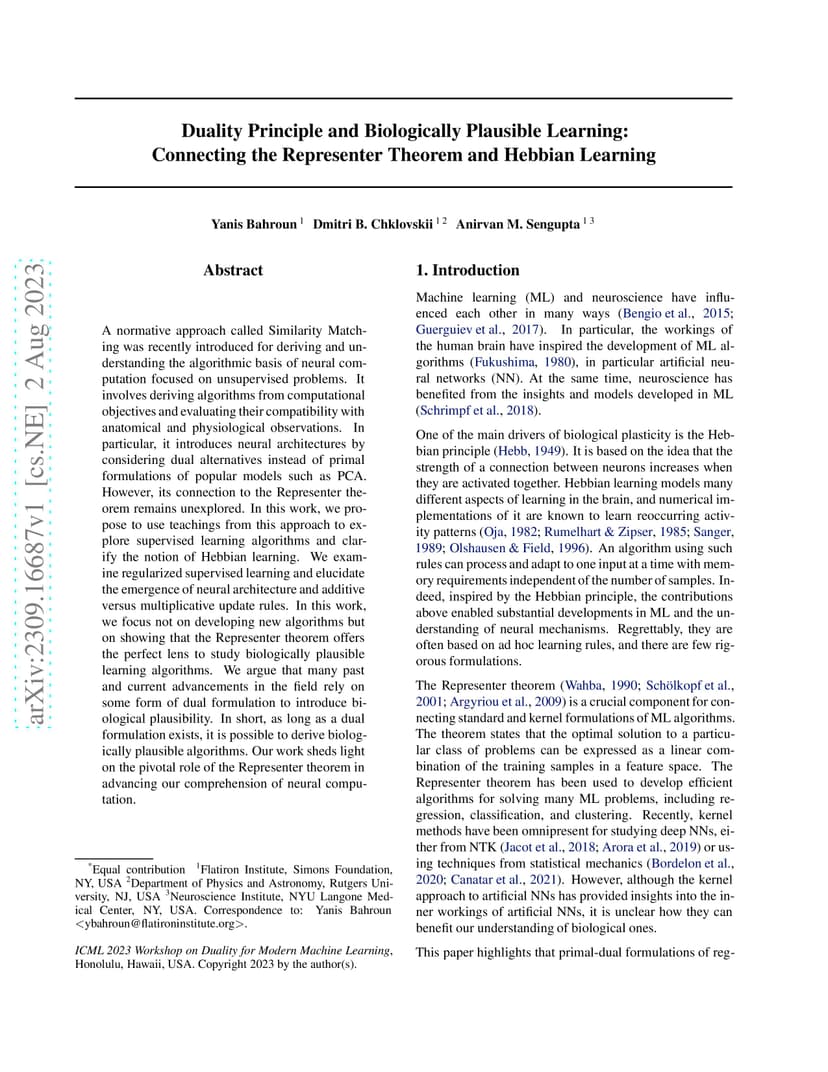 Duality Principle and Biologically Plausible Learning: Connecting the Representer Theorem and Hebbian Learning

Yanis Bahroun $^{1}$ Dmitri B. Chklovskii $^{1\,2}$ Anirvan M. Sengupta $^{1\,3}$

arXiv:2309.16687v1 [cs.NE] 2 Aug 2023

Abstract

A normative approach called Similarity Matching was recently introduced for deriving and understanding the algorithmic basis of neural computation focused on unsupervised problems. It involves deriving algorithms from computational objectives and evaluating their compatibility with anatomical and physiological observations. In particular, it introduces neural architectures by considering dual alternatives instead of primal formulations of popular models such as PCA. However, its connection to the Representer theorem remains unexplored. In this work, we propose to use teachings from this approach to explore supervised learning algorithms and clarify the notion of Hebbian learning. We examine regularized supervised learning and elucidate the emergence of neural architecture and additive versus multiplicative update rules. In this work, we focus not on developing new algorithms but on showing that the Representer theorem offers the perfect lens to study biologically plausible learning algorithms. We argue that many past and current advancements in the field rely on some form of dual formulation to introduce biological plausibility. In short, as long as a dual formulation exists, it is possible to derive biologically plausible algorithms. Our work sheds light on the pivotal role of the Representer theorem in advancing our comprehension of neural computation.

$^{*}$Equal contribution $^{1}$Flatiron Institute, Simons Foundation, NY, USA $^{2}$Department of Physics and Astronomy, Rutgers University, NJ, USA $^{3}$Neuroscience Institute, NYU Langone Medical Center, NY, USA. Correspondence to: Yanis Bahroun <ybahroun@flatironinstitute.org>.

ICML 2023 Workshop on Duality for Modern Machine Learning, Honolulu, Hawaii, USA. Copyright 2023 by the author(s).

1. Introduction

Machine learning (ML) and neuroscience have influenced each other in many ways (Bengio et al., 2015; Guerguiev et al., 2017). In particular, the workings of the human brain have inspired the development of ML algorithms (Fukushima, 1980), in particular artificial neural networks (NN). At the same time, neuroscience has benefited from the insights and models developed in ML (Schrimpf et al., 2018).

One of the main drivers of biological plasticity is the Hebbian principle (Hebb, 1949). It is based on the idea that the strength of a connection between neurons increases when they are activated together. Hebbian learning models many different aspects of learning in the brain, and numerical implementations of it are known to learn reoccurring activity patterns (Oja, 1982; Rumelhart & Zipser, 1985; Sanger, 1989; Olshausen & Field, 1996). An algorithm using such rules can process and adapt to one input at a time with memory requirements independent of the number of samples. Indeed, inspired by the Hebbian principle, the contributions above enabled substantial developments in ML and the understanding of neural mechanisms. Regrettably, they are often based on ad hoc learning rules, and there are few rigorous formulations.

The Representer theorem (Wahba, 1990; Schölkopf et al., 2001; Argyriou et al., 2009) is a crucial component for connecting standard and kernel formulations of ML algorithms. The theorem states that the optimal solution to a particular class of problems can be expressed as a linear combination of the training samples in a feature space. The Representer theorem has been used to develop efficient algorithms for solving many ML problems, including regression, classification, and clustering. Recently, kernel methods have been omnipresent for studying deep NNs, either from NTK (Jacot et al., 2018; Arora et al., 2019) or using techniques from statistical mechanics (Bordelon et al., 2020; Canatar et al., 2021). However, although the kernel approach to artificial NNs has provided insights into the inner workings of artificial NNs, it is unclear how they can benefit our understanding of biological ones.

This paper highlights that primal-dual formulations of reg-